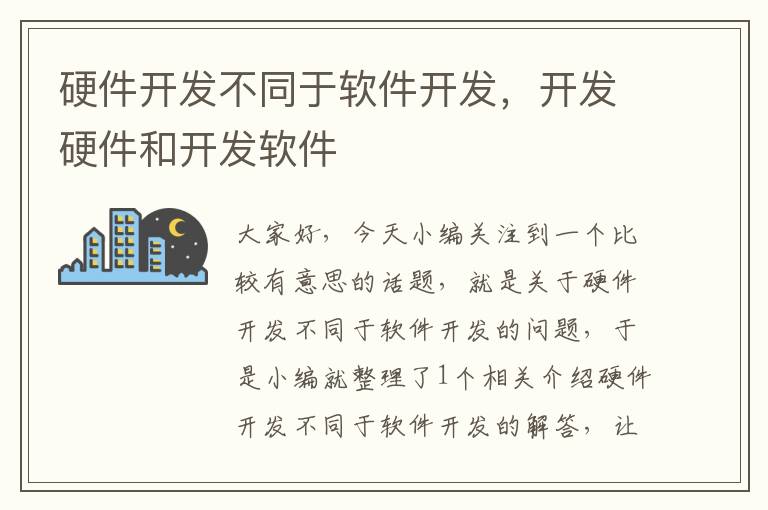 硬件开发不同于软件开发，开发硬件和开发软件

大家好，今天小编关注到一个比较有意思的话题，就是关于硬件开发不同于软件开发的问题，于是小编就整理了1个相关介绍硬件开发不同于软件开发的解答，让